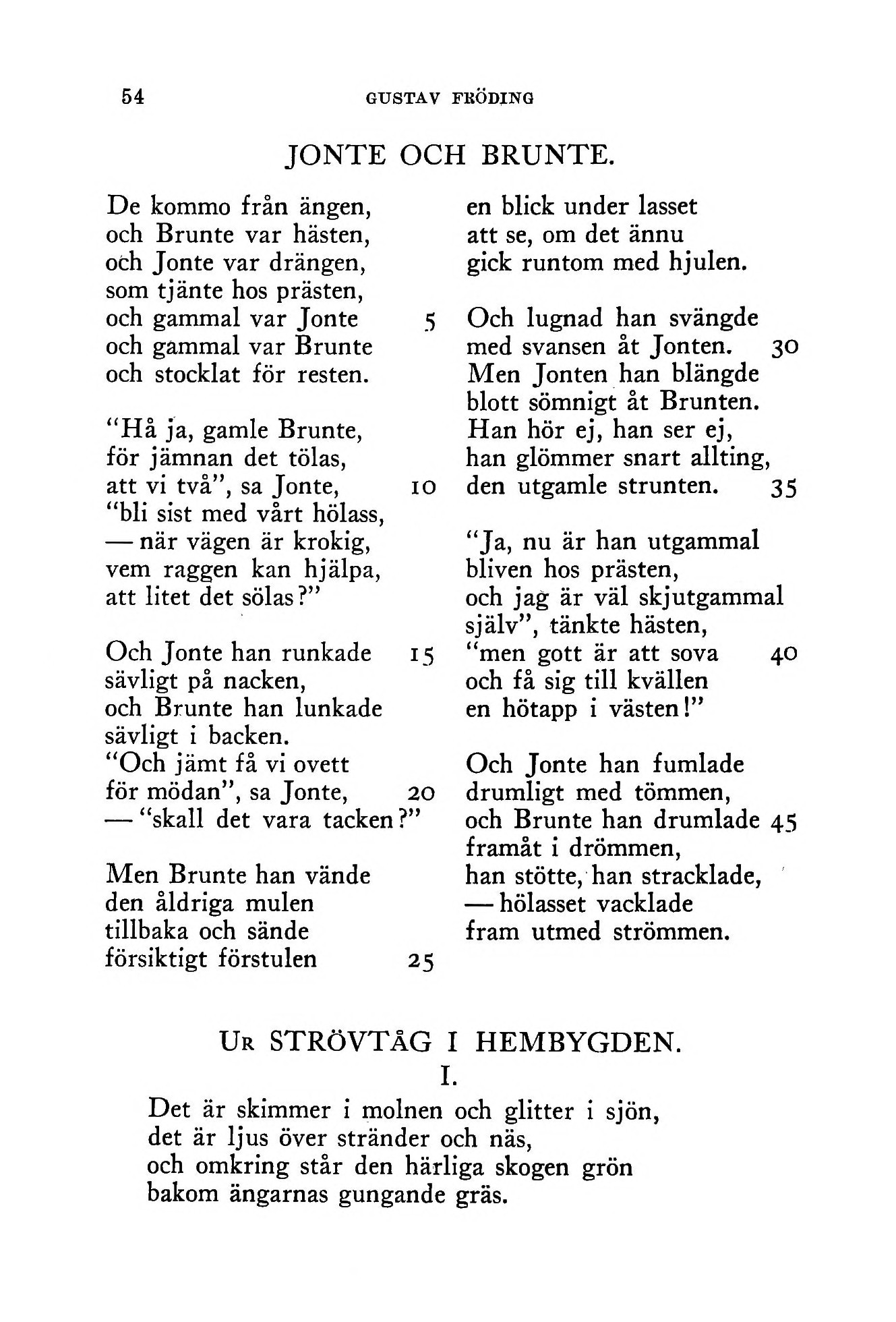 54 GUSTAV FRÖDING

JONTE OCH BRUNTE.

De kommo från ängen,
och Brunte var hästen,
och Jonte var drängen,
som tjänte hos prästen,
och gammal var Jonte 5
och gammal var Brunte
och stocklat för resten.

"Hå ja, gamle Brunte,
för jämnan det tölas,
att vi två", sa Jonte, 10
"bli sist med vårt hölass,
— när vägen är krokig,
vem raggen kan hjälpa,
att litet det sölas?"

Och Jonte han runkade 15
sävligt på nacken,
och Brunte han lunkade
sävligt i backen.
"Och jämt få vi ovett
för mödan", sa Jonte, 20
— "skall det vara tacken?"

Men Brunte han vände
den åldriga mulen
tillbaka och sände
försiktigt förstulen 25
en blick under lasset
att se, om det ännu
gick runtom med hjulen.

Och lugnad han svängde
med svansen åt Jonten. 30
Men Jonten han blängde
blott sömnigt åt Brunten.
Han hör ej, han ser ej,
han glömmer snart allting,
den utgamle strunten. 35

"Ja, nu är han utgammal
bliven hos prästen,
och jag är väl skjutgammal
själv", tänkte hästen,
"men gott är att sova 40
och få sig till kvällen
en hötapp i västen!"

Och Jonte han fumlade
drumligt med tömmen,
och Brunte han drumlade 45
framåt i drömmen,
han stötte, han stracklade,
— hölasset vacklade
fram utmed strömmen.

UR STRÖVTÅG I HEMBYGDEN.

I.

Det är skimmer i molnen och glitter i sjön,
det är ljus över stränder och näs,
och omkring står den härliga skogen grön
bakom ängarnas gungande gräs.